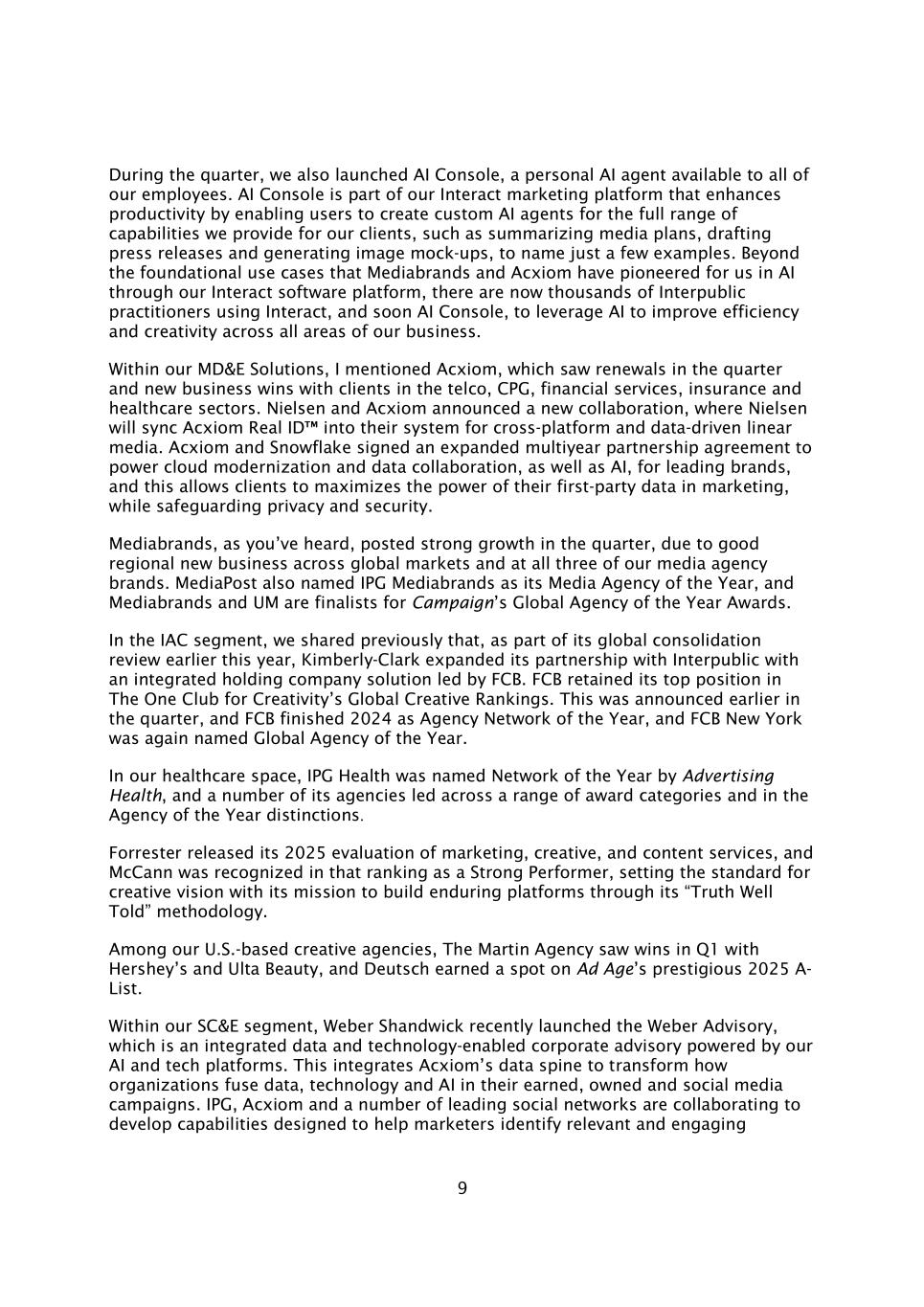 During the quarter, we also launched AI Console, a personal AI agent available to all of our employees. AI Console is part of our Interact marketing platform that enhances productivity by enabling users to create custom AI agents for the full range of capabilities we provide for our clients, such as summarizing media plans, drafting press releases and generating image mock-ups, to name just a few examples. Beyond the foundational use cases that Mediabrands and Acxiom have pioneered for us in AI through our Interact software platform, there are now thousands of Interpublic practitioners using Interact, and soon AI Console, to leverage AI to improve efficiency and creativity across all areas of our business.

Within our MD&E Solutions, I mentioned Acxiom, which saw renewals in the quarter and new business wins with clients in the telco, CPG, financial services, insurance and healthcare sectors. Nielsen and Acxiom announced a new collaboration, where Nielsen will sync Acxiom Real ID™ into their system for cross-platform and data-driven linear media. Acxiom and Snowflake signed an expanded multiyear partnership agreement to power cloud modernization and data collaboration, as well as AI, for leading brands, and this allows clients to maximizes the power of their first-party data in marketing, while safeguarding privacy and security.

Mediabrands, as you've heard, posted strong growth in the quarter, due to good regional new business across global markets and at all three of our media agency brands. MediaPost also named IPG Mediabrands as its Media Agency of the Year, and Mediabrands and UM are finalists for Campaign's Global Agency of the Year Awards.

In the IAC segment, we shared previously that, as part of its global consolidation review earlier this year, Kimberly-Clark expanded its partnership with Interpublic with an integrated holding company solution led by FCB. FCB retained its top position in The One Club for Creativity's Global Creative Rankings. This was announced earlier in the quarter, and FCB finished 2024 as Agency Network of the Year, and FCB New York was again named Global Agency of the Year.

In our healthcare space, IPG Health was named Network of the Year by Advertising Health, and a number of its agencies led across a range of award categories and in the Agency of the Year distinctions.

Forrester released its 2025 evaluation of marketing, creative, and content services, and McCann was recognized in that ranking as a Strong Performer, setting the standard for creative vision with its mission to build enduring platforms through its "Truth Well Told" methodology.

Among our U.S.-based creative agencies, The Martin Agency saw wins in Q1 with Hershey's and Ulta Beauty, and Deutsch earned a spot on Ad Age's prestigious 2025 A-List.

Within our SC&E segment, Weber Shandwick recently launched the Weber Advisory, which is an integrated data and technology-enabled corporate advisory powered by our AI and tech platforms. This integrates Acxiom's data spine to transform how organizations fuse data, technology and AI in their earned, owned and social media campaigns. IPG, Acxiom and a number of leading social networks are collaborating to develop capabilities designed to help marketers identify relevant and engaging

9